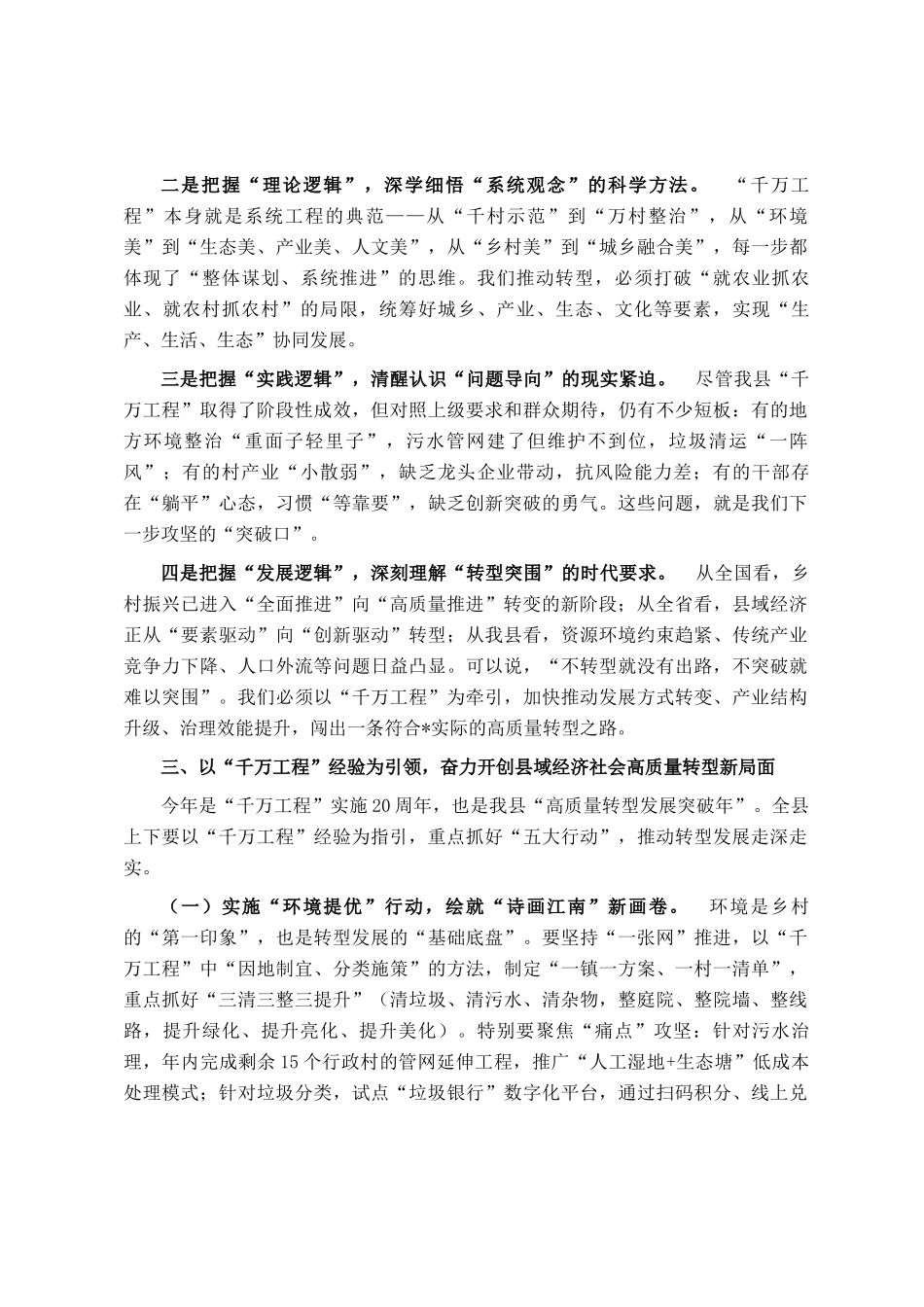 二是把握“理论逻辑”，深学细悟“系统观念”的科学方法。 “千万工程”本身就是系统工程的典范——从“千村示范”到“万村整治”，从“环境美”到“生态美、产业美、人文美”，从“乡村美”到“城乡融合美”，每一步都体现了“整体谋划、系统推进”的思维。我们推动转型，必须打破“就农业抓农业、就农村抓农村”的局限，统筹好城乡、产业、生态、文化等要素，实现“生产、生活、生态”协同发展。

三是把握“实践逻辑”，清醒认识“问题导向”的现实紧迫。 尽管我县“千万工程”取得了阶段性成效，但对照上级要求和群众期待，仍有不少短板：有的地方环境整治“重面子轻里子”，污水管网建了但维护不到位，垃圾清运“一阵风”；有的村产业“小散弱”，缺乏龙头企业带动，抗风险能力差；有的干部存在“躺平”心态，习惯“等靠要”，缺乏创新突破的勇气。这些问题，就是我们下一步攻坚的“突破口”。

四是把握“发展逻辑”，深刻理解“转型突围”的时代要求。 从全国看，乡村振兴已进入“全面推进”向“高质量推进”转变的新阶段；从全省看，县域经济正从“要素驱动”向“创新驱动”转型；从我县看，资源环境约束趋紧、传统产业竞争力下降、人口外流等问题日益凸显。可以说，“不转型就没有出路，不突破就难以突围”。我们必须以“千万工程”为牵引，加快推动发展方式转变、产业结构升级、治理效能提升，闯出一条符合*实际的高质量转型之路。

三、以“千万工程”经验为引领，奋力开创县域经济社会高质量转型新局面

今年是“千万工程”实施20周年，也是我县“高质量转型发展突破年”。全县上下要以“千万工程”经验为指引，重点抓好“五大行动”，推动转型发展走深走实。

（一）实施“环境提优”行动，绘就“诗画江南”新画卷。 环境是乡村的“第一印象”，也是转型发展的“基础底盘”。要坚持“一张网”推进，以“千万工程”中“因地制宜、分类施策”的方法，制定“一镇一方案、一村一清单”，重点抓好“三清三整三提升”（清垃圾、清污水、清杂物，整庭院、整院墙、整线路，提升绿化、提升亮化、提升美化）。特别要聚焦“痛点”攻坚：针对污水治理，年内完成剩余15个行政村的管网延伸工程，推广“人工湿地+生态塘”低成本处理模式；针对垃圾分类，试点“垃圾银行”数字化平台，通过扫码积分、线上兑